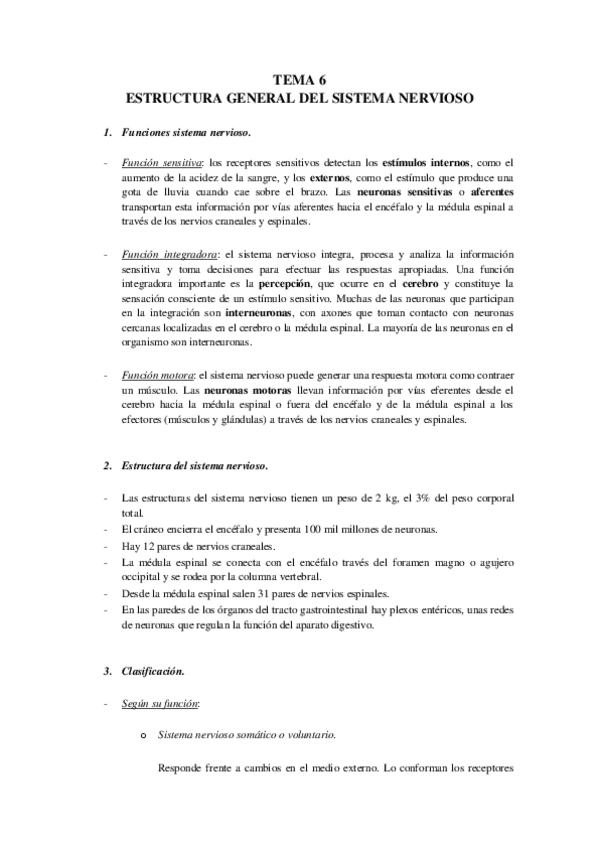 TEMA 6
ESTRUCTURA GENERAL DEL SISTEMA NERVIOSO

1. Funciones sistema nervioso.

- Función sensitiva: los receptores sensitivos detectan los estímulos internos, como el aumento de la acidez de la sangre, y los externos, como el estímulo que produce una gota de lluvia cuando cae sobre el brazo. Las neuronas sensitivas o aferentes transportan esta información por vías aferentes hacia el encéfalo y la médula espinal a través de los nervios craneales y espinales.

- Función integradora: el sistema nervioso integra, procesa y analiza la información sensitiva y toma decisiones para efectuar las respuestas apropiadas. Una función integradora importante es la percepción, que ocurre en el cerebro y constituye la sensación consciente de un estímulo sensitivo. Muchas de las neuronas que participan en la integración son interneuronas, con axones que toman contacto con neuronas cercanas localizadas en el cerebro o la médula espinal. La mayoría de las neuronas en el organismo son interneuronas.

- Función motora: el sistema nervioso puede generar una respuesta motora como contraer un músculo. Las neuronas motoras llevan información por vías eferentes desde el cerebro hacia la médula espinal o fuera del encéfalo y de la médula espinal a los efectores (músculos y glándulas) a través de los nervios craneales y espinales.

2. Estructura del sistema nervioso.

- Las estructuras del sistema nervioso tienen un peso de 2 kg, el 3% del peso corporal total.
- El cráneo encierra el encéfalo y presenta 100 mil millones de neuronas.
- Hay 12 pares de nervios craneales.
- La médula espinal se conecta con el encéfalo través del foramen magno o agujero occipital y se rodea por la columna vertebral.
- Desde la médula espinal salen 31 pares de nervios espinales.
- En las paredes de los órganos del tracto gastrointestinal hay plexos entéricos, unas redes de neuronas que regulan la función del aparato digestivo.

3. Clasificación.

- Según su función:

o Sistema nervioso somático o voluntario.

Responde frente a cambios en el medio externo. Lo conforman los receptores